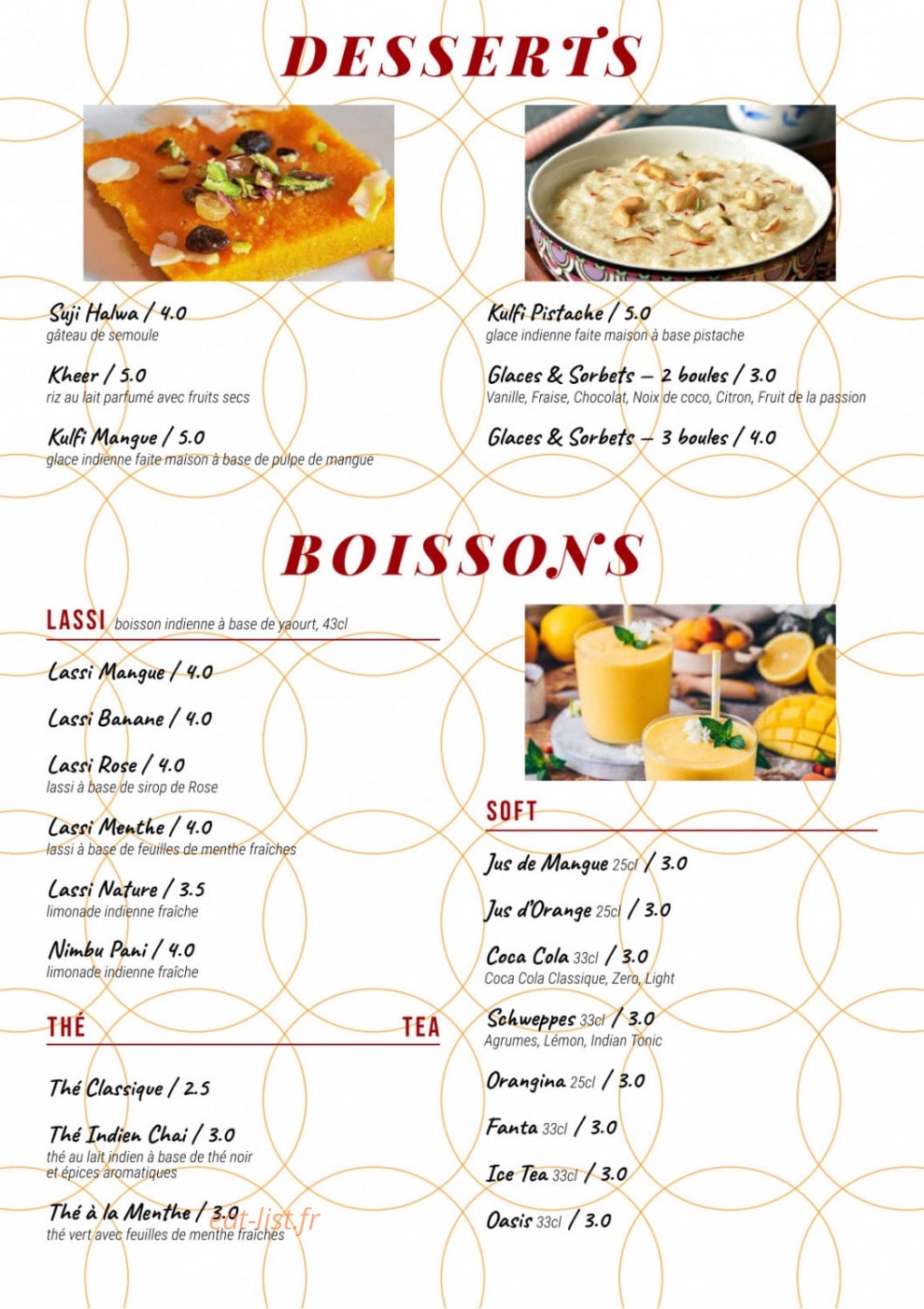 DESSERTS

Suji Halwa / 4.0
gâteau de semoule

Kheer / 5.0
riz au lait parfumé avec fruits secs

Kulfi Mangue / 5.0
glace indienne faite maison à base de pulpe de mangue

Kulfi Pistache / 5.0
glace indienne faite maison à base pistache

Glaces & Sorbets – 2 boules / 3.0
Vanille, Fraise, Chocolat, Noix de coco, Citron, Fruit de la passion

Glaces & Sorbets – 3 boules / 4.0

BOISSONS

LASSI boisson indienne à base de yaourt, 43cl

Lassi Mangue / 4.0

Lassi Banane / 4.0

Lassi Rose / 4.0
lassi à base de sirop de Rose

Lassi Menthe / 4.0
lassi à base de feuilles de menthe fraîches

Lassi Nature / 3.5
limonade indienne fraîche

Nimbu Pani / 4.0
limonade indienne fraîche

THÉ TEA

Thé Classique / 2.5

Thé Indien Chai / 3.0
thé au lait indien à base de thé noir et épices aromatiques

Thé à la Menthe / 3.0
thé vert avec feuilles de menthe fraîches

SOFT

Jus de Mangue 25cl / 3.0

Jus d'Orange 25cl / 3.0

Coca Cola 33cl / 3.0
Coca Cola Classique, Zero, Light

Schweppes 33cl / 3.0
Agrumes, Lémon, Indian Tonic

Orangina 25cl / 3.0

Fanta 33cl / 3.0

Ice Tea 33cl / 3.0

Oasis 33cl / 3.0

eat-list.fr